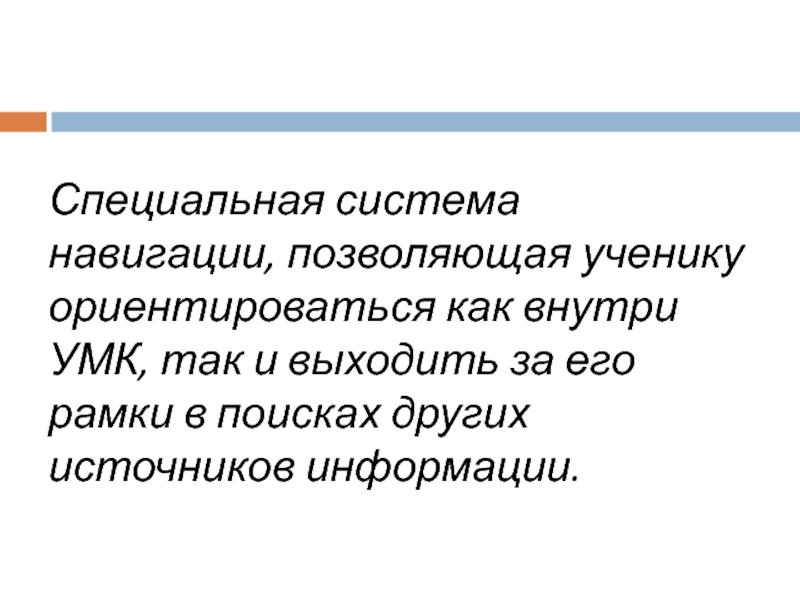 Специальная система навигации, позволяющая ученику ориентироваться как внутри УМК, так и выходить за его рамки в поисках других источников информации.